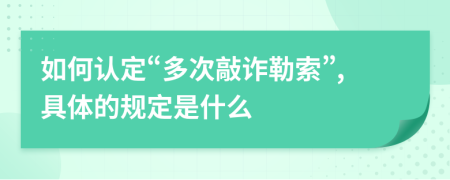 如何认定“多次敲诈勒索”，具体的规定是什么